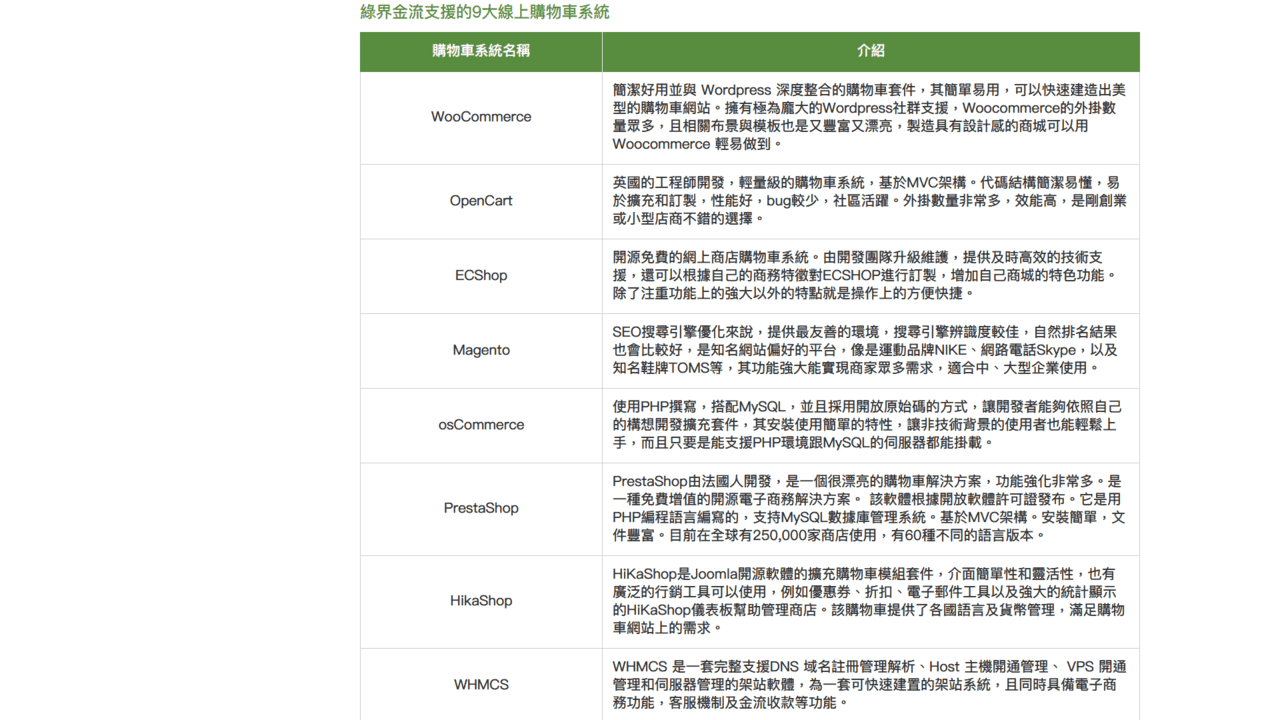 綠界金流支援的9大線上購物車系統

| 購物車系統名稱 | 介紹 |
|---|---|
| WooCommerce | 簡潔好用並與 Wordpress 深度整合的購物車套件，其簡單易用，可以快速建造出美型的購物車網站。擁有極為龐大的Wordpress社群支援，Woocommerce的外掛數量眾多，且相關布景與模板也是又豐富又漂亮，製造具有設計感的商城可以用 Woocommerce 輕易做到。 |
| OpenCart | 英國的工程師開發，輕量級的購物車系統，基於MVC架構。代碼結構簡潔易懂，易於擴充和訂製，性能好，bug較少，社區活躍。外掛數量非常多，效能高，是剛創業或小型店商不錯的選擇。 |
| ECShop | 開源免費的網上商店購物車系統。由開發團隊升級維護，提供及時高效的技術支援，還可以根據自己的商務特徵對ECSHOP進行訂製，增加自己商城的特色功能。除了注重功能上的強大以外的特點就是操作上的方便快捷。 |
| Magento | SEO搜尋引擎優化來說，提供最友善的環境，搜尋引擎辨識度較佳，自然排名結果也會比較好，是知名網站偏好的平台，像是運動品牌NIKE、網路電話Skype，以及知名鞋牌TOMS等，其功能強大能實現商家眾多需求，適合中、大型企業使用。 |
| osCommerce | 使用PHP撰寫，搭配MySQL，並且採用開放原始碼的方式，讓開發者能夠依照自己的構想開發擴充套件，其安裝使用簡單的特性，讓非技術背景的使用者也能輕鬆上手，而且只要是能支援PHP環境跟MySQL的伺服器都能掛載。 |
| PrestaShop | PrestaShop由法國人開發，是一個很漂亮的購物車解決方案，功能強化非常多。是一種免費增值的開源電子商務解決方案。 該軟體根據開放軟體許可證發布。它是用PHP編程語言編寫的，支持MySQL數據庫管理系統。基於MVC架構。安裝簡單，文件豐富。目前在全球有250,000家商店使用，有60種不同的語言版本。 |
| HikaShop | HiKaShop是Joomla開源軟體的擴充購物車模組套件，介面簡單性和靈活性，也有廣泛的行銷工具可以使用，例如優惠券、折扣、電子郵件工具以及強大的統計顯示的HiKaShop儀表板幫助管理商店。該購物車提供了各國語言及貨幣管理，滿足購物車網站上的需求。 |
| WHMCS | WHMCS 是一套完整支援DNS 域名註冊管理解析、Host 主機開通管理、 VPS 開通管理和伺服器管理的架站軟體，為一套可快速建置的架站系統，且同時具備電子商務功能，客服機制及金流收款等功能。 |